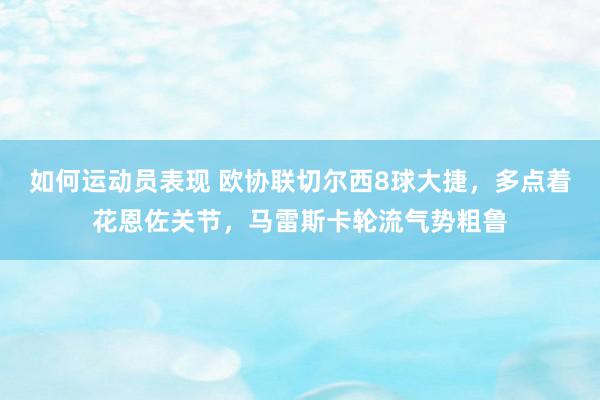 如何运动员表现 欧协联切尔西8球大捷，多点着花恩佐关节，马雷斯卡轮流气势粗鲁